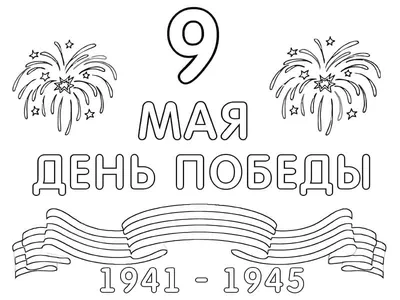 9
МАЯ
ДЕНЬ ПОБЕДЫ
1941 - 1945